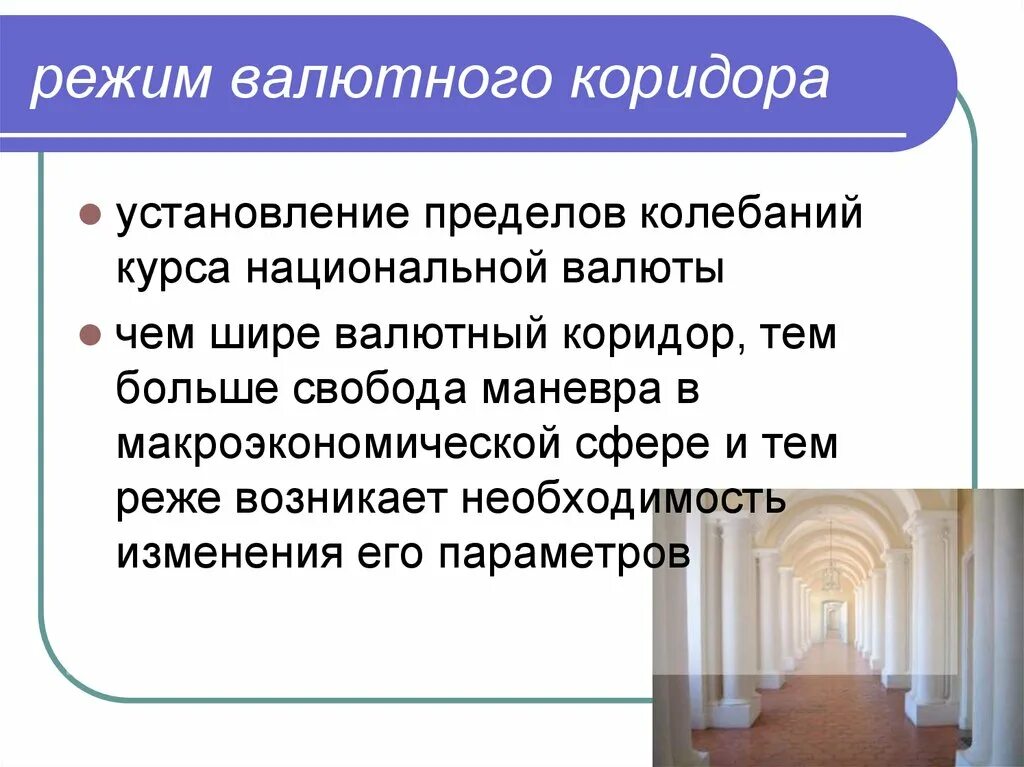 режим валютного коридора

установление пределов колебаний курса национальной валюты

чем шире валютный коридор, тем больше свобода маневра в макроэкономической сфере и тем реже возникает необходимость изменения его параметров